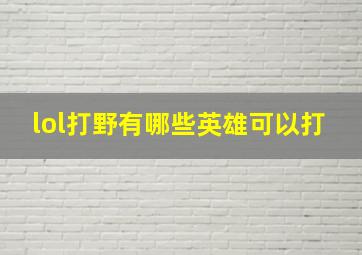 lol打野有哪些英雄可以打